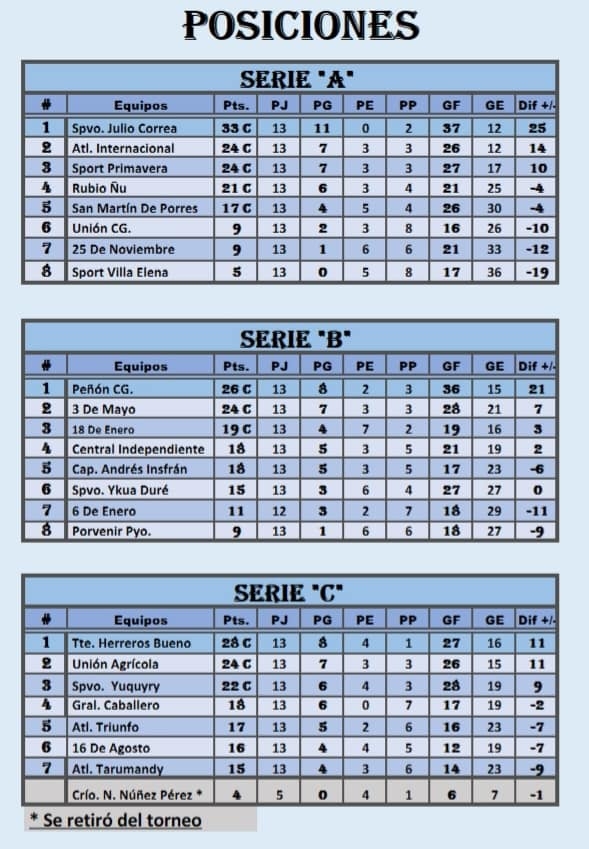 POSICIONES

SERIE "A"

| # | Equipos | Pts. | PJ | PG | PE | PP | GF | GE | Dif +/- |
|---|---|---|---|---|---|---|---|---|---|
| 1 | Spvo. Julio Correa | 33 C | 13 | 11 | 0 | 2 | 37 | 12 | 25 |
| 2 | Atl. Internacional | 24 C | 13 | 7 | 3 | 3 | 26 | 12 | 14 |
| 3 | Sport Primavera | 24 C | 13 | 7 | 3 | 3 | 27 | 17 | 10 |
| 4 | Rubio Ñu | 21 C | 13 | 6 | 3 | 4 | 21 | 25 | -4 |
| 5 | San Martín De Porres | 17 C | 13 | 4 | 5 | 4 | 26 | 30 | -4 |
| 6 | Unión CG. | 9 | 13 | 2 | 3 | 8 | 16 | 26 | -10 |
| 7 | 25 De Noviembre | 9 | 13 | 1 | 6 | 6 | 21 | 33 | -12 |
| 8 | Sport Villa Elena | 5 | 13 | 0 | 5 | 8 | 17 | 36 | -19 |

SERIE "B"

| # | Equipos | Pts. | PJ | PG | PE | PP | GF | GE | Dif +/- |
|---|---|---|---|---|---|---|---|---|---|
| 1 | Peñón CG. | 26 C | 13 | 8 | 2 | 3 | 36 | 15 | 21 |
| 2 | 3 De Mayo | 24 C | 13 | 7 | 3 | 3 | 28 | 21 | 7 |
| 3 | 18 De Enero | 19 C | 13 | 4 | 7 | 2 | 19 | 16 | 3 |
| 4 | Central Independiente | 18 | 13 | 5 | 3 | 5 | 21 | 19 | 2 |
| 5 | Cap. Andrés Insfrán | 18 | 13 | 5 | 3 | 5 | 17 | 23 | -6 |
| 6 | Spvo. Ykua Duré | 15 | 13 | 3 | 6 | 4 | 27 | 27 | 0 |
| 7 | 6 De Enero | 11 | 12 | 3 | 2 | 7 | 18 | 29 | -11 |
| 8 | Porvenir Pyo. | 9 | 13 | 1 | 6 | 6 | 18 | 27 | -9 |

SERIE "C"

| # | Equipos | Pts. | PJ | PG | PE | PP | GF | GE | Dif +/- |
|---|---|---|---|---|---|---|---|---|---|
| 1 | Tte. Herreros Bueno | 28 C | 13 | 8 | 4 | 1 | 27 | 16 | 11 |
| 2 | Unión Agrícola | 24 C | 13 | 7 | 3 | 3 | 26 | 15 | 11 |
| 3 | Spvo. Yuquyry | 22 C | 13 | 6 | 4 | 3 | 28 | 19 | 9 |
| 4 | Gral. Caballero | 18 | 13 | 6 | 0 | 7 | 17 | 19 | -2 |
| 5 | Atl. Triunfo | 17 | 13 | 5 | 2 | 6 | 16 | 23 | -7 |
| 6 | 16 De Agosto | 16 | 13 | 4 | 4 | 5 | 12 | 19 | -7 |
| 7 | Atl. Tarumandy | 15 | 13 | 4 | 3 | 6 | 14 | 23 | -9 |
|  | Crío. N. Núñez Pérez * | 4 | 5 | 0 | 4 | 1 | 6 | 7 | -1 |

* Se retiró del torneo